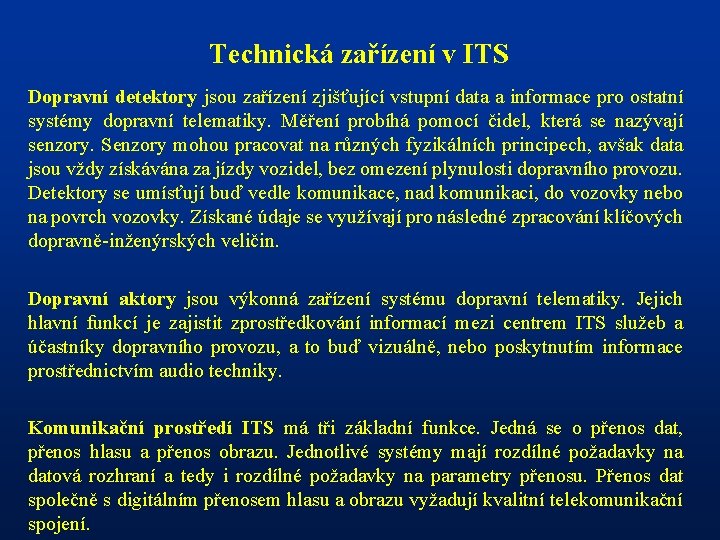 Technická zařízení v ITS

Dopravní detektory jsou zařízení zjišťující vstupní data a informace pro ostatní systémy dopravní telematiky. Měření probíhá pomocí čidel, která se nazývají senzory. Senzory mohou pracovat na různých fyzikálních principech, avšak data jsou vždy získávána za jízdy vozidel, bez omezení plynulosti dopravního provozu. Detektory se umísťují buď vedle komunikace, nad komunikaci, do vozovky nebo na povrch vozovky. Získané údaje se využívají pro následné zpracování klíčových dopravně-inženýrských veličin.

Dopravní aktory jsou výkonná zařízení systému dopravní telematiky. Jejich hlavní funkcí je zajistit zprostředkování informací mezi centrem ITS služeb a účastníky dopravního provozu, a to buď vizuálně, nebo poskytnutím informace prostřednictvím audio techniky.

Komunikační prostředí ITS má tři základní funkce. Jedná se o přenos dat, přenos hlasu a přenos obrazu. Jednotlivé systémy mají rozdílné požadavky na datová rozhraní a tedy i rozdílné požadavky na parametry přenosu. Přenos dat společně s digitálním přenosem hlasu a obrazu vyžadují kvalitní telekomunikační spojení.